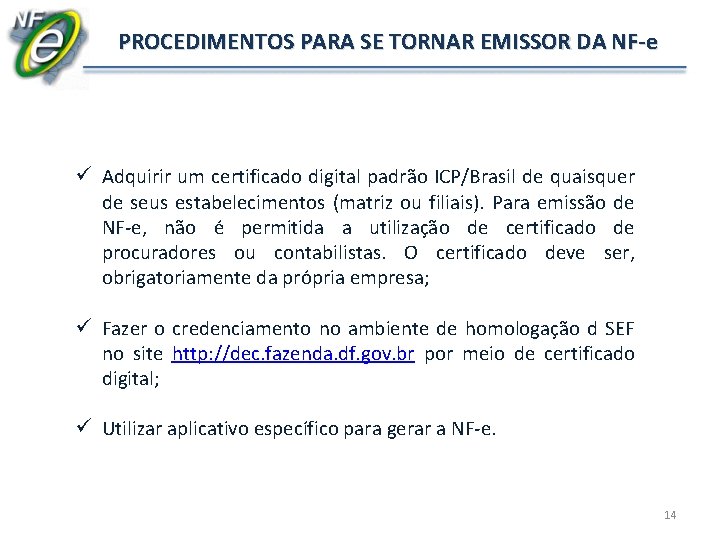 NF e

PROCEDIMENTOS PARA SE TORNAR EMISSOR DA NF-e

✓ Adquirir um certificado digital padrão ICP/Brasil de quaisquer de seus estabelecimentos (matriz ou filiais). Para emissão de NF-e, não é permitida a utilização de certificado de procuradores ou contabilistas. O certificado deve ser, obrigatoriamente da própria empresa;

✓ Fazer o credenciamento no ambiente de homologação d SEF no site http://dec.fazenda.df.gov.br por meio de certificado digital;

✓ Utilizar aplicativo específico para gerar a NF-e.

14